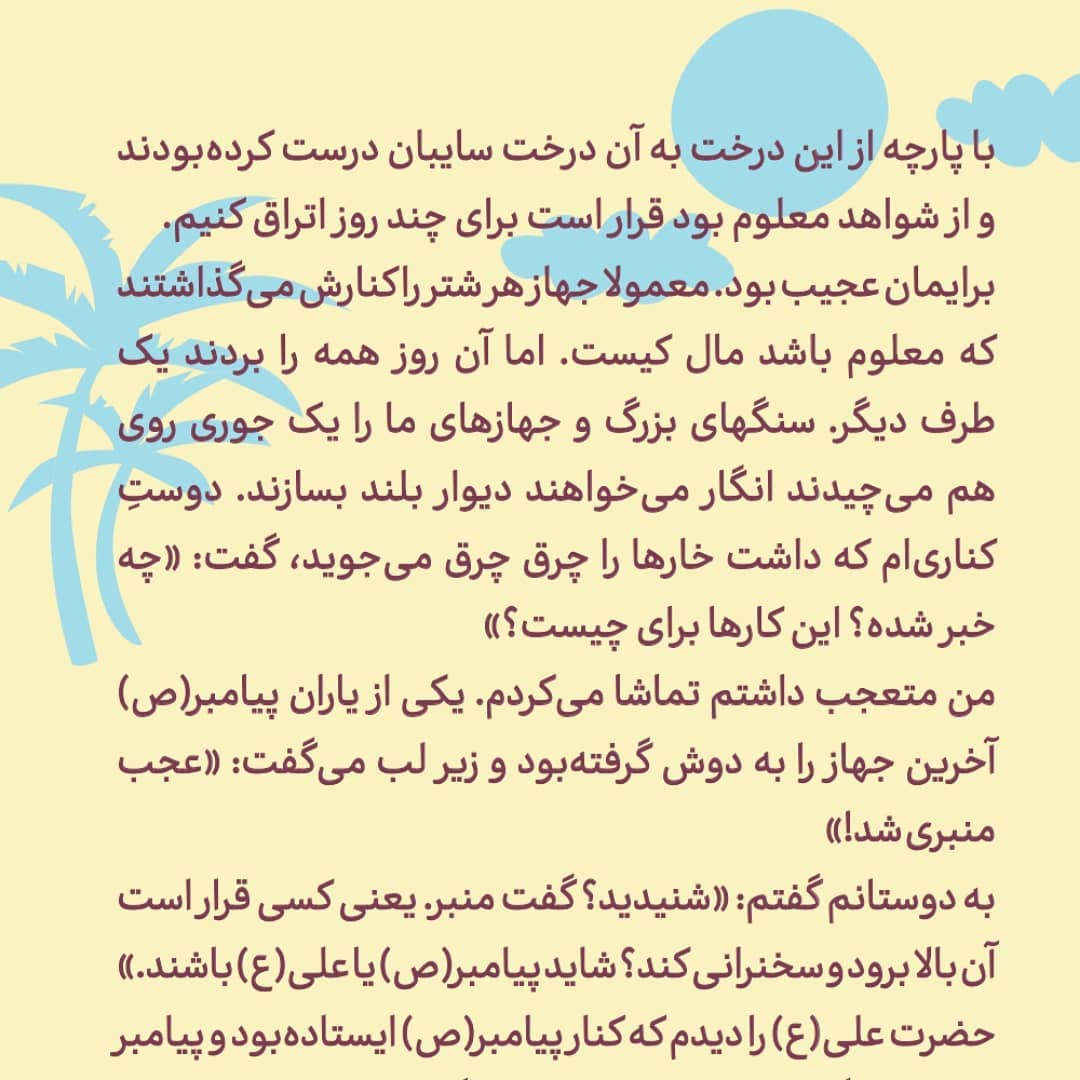 با پارچه از این درخت به آن درخت سایبان درست کرده‌بودند و از شواهد معلوم بود قرار است برای چند روز اتراق کنیم. برایمان عجیب بود. معمولا جهاز هر شتر را کنارش می‌گذاشتند که معلوم باشد مال کیست. اما آن روز همه را بردند یک طرف دیگر. سنگهای بزرگ و جهازهای ما را یک جوری روی هم می‌چیدند انگار می‌خواهند دیوار بلند بسازند. دوستِ کناری‌ام که داشت خارها را چرق چرق می‌جوید، گفت: «چه خبر شده؟ این کارها برای چیست؟»

من متعجب داشتم تماشا می‌کردم. یکی از یاران پیامبر(ص) آخرین جهاز را به دوش گرفته‌بود و زیر لب می‌گفت: «عجب منبری شد!»

به دوستانم گفتم: «شنیدید؟ گفت منبر. یعنی کسی قرار است آن بالا برود و سخنرانی کند؟ شاید پیامبر(ص) یا علی(ع) باشند.»

حضرت علی(ع) را دیدم که کنار پیامبر(ص) ایستاده‌بود و پیامبر